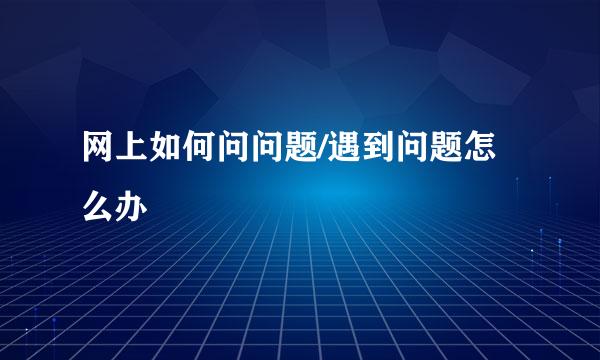 网上如何问问题/遇到问题怎么办